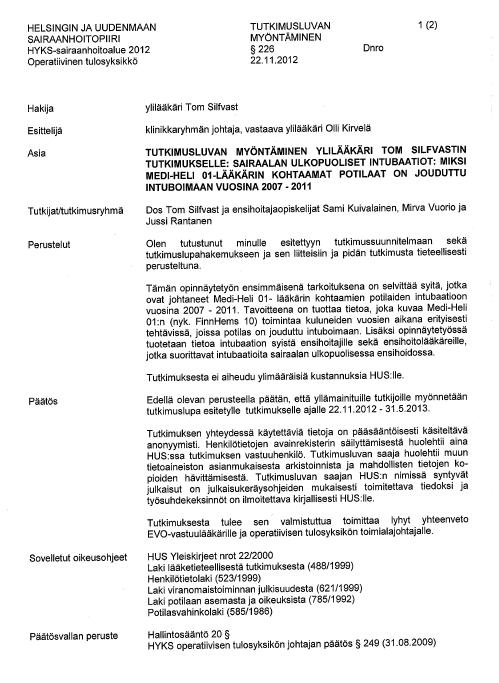 HELSINGIN JA UUDENMAAN SAIRAANHOITOPIIRI
HYKS-sairaanhoitoalue 2012
Operatiivinen tulosyksikkö

TUTKIMUSLUVAN MYÖNTÄMINEN
§ 226
22.11.2012

Dnro

1 (2)

Hakija
ylilääkäri Tom Silfvast

Esittelijä
klinikkaryhmän johtaja, vastaava ylilääkäri Olli Kirvelä

Asia
TUTKIMUSLUVAN MYÖNTÄMINEN YLILÄÄKÄRI TOM SILFVASTIN TUTKIMUKSELLE: SAIRAALAN ULKOPUOLISET INTUBAATIOT: MIKSI MEDI-HELI 01-LÄÄKÄRIN KOHTAAMAT POTILAAT ON JOUDUTTU INTUBOIMAAN VUOSINA 2007 - 2011

Tutkijat/tutkimusryhmä
Dos Tom Silfvast ja ensihoitajaopiskelijat Sami Kuivalainen, Mirva Vuorio ja Jussi Rantanen

Perustelut
Olen tutustunut minulle esitettyyn tutkimussuunnitelmaan sekä tutkimuslupahakemukseen ja sen liitteisiin ja pidän tutkimusta tieteellisesti perusteltuna.

Tämän opinnäytetyön ensimmäisenä tarkoituksena on selvittää syitä, jotka ovat johtaneet Medi-Heli 01- lääkärin kohtaamien potilaiden intubaatioon vuosina 2007 - 2011. Tavoitteena on tuottaa tietoa, joka kuvaa Medi-Heli 01:n (nyk. FinnHems 10) toimintaa kuluneiden vuosien aikana erityisesti tehtävissä, joissa potilas on jouduttu intuboimaan. Lisäksi opinnäytetyössä tuotetaan tietoa intubaation syistä ensihoitajille sekä ensihoitolääkäreille, jotka suorittavat intubaatioita sairaalan ulkopuolisessa ensihoidossa.

Tutkimuksesta ei aiheudu ylimääräisiä kustannuksia HUS:lle.

Päätös
Edellä olevan perusteella päätän, että yllämainituille tutkijoille myönnetään tutkimuslupa esitetylle tutkimukselle ajalle 22.11.2012 - 31.5.2013.

Tutkimuksen yhteydessä käytettäviä tietoja on pääsääntöisesti käsiteltävä anonyymisti. Henkilötietojen avainrekisterin säilyttämisestä huolehtii aina HUS:ssa tutkimuksen vastuuhenkilö. Tutkimusluvan saaja huolehtii muun tietoaineiston asianmukaisesta arkistoinnista ja mahdollisten tietojen kopioiden hävittämisestä. Tutkimusluvan saajan HUS:n nimissä syntyvät julkaisut on julkaisukeräysohjeiden mukaisesti toimitettava tiedoksi ja työsuhdekeksinnöt on ilmoitettava kirjallisesti HUS:lle.

Tutkimuksesta tulee sen valmistuttua toimittaa lyhyt yhteenveto EVO-vastuulääkärille ja operatiivisen tulosyksikön toimialajohtajalle.

Sovelletut oikeusohjeet
HUS Yleiskirjeet nrot 22/2000
Laki lääketieteellisestä tutkimuksesta (488/1999)
Henkilötietolaki (523/1999)
Laki viranomaistoiminnan julkisuudesta (621/1999)
Laki potilaan asemasta ja oikeuksista (785/1992)
Potilasvahinkolaki (585/1986)

Päätösvallan peruste
Hallintosääntö 20 §
HYKS operatiivisen tulosyksikön johtajan päätös § 249 (31.08.2009)